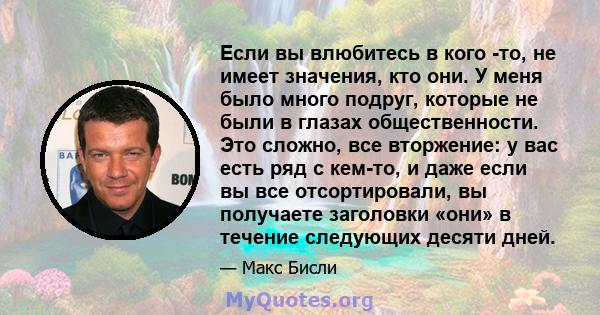 Если вы влюбитесь в кого -то, не имеет значения, кто они. У меня было много подруг, которые не были в глазах общественности. Это сложно, все вторжение: у вас есть ряд с кем-то, и даже если вы все отсортировали, вы получаете заголовки «они» в течение следующих десяти дней.

— Макс Бисли

MyQuotes.org